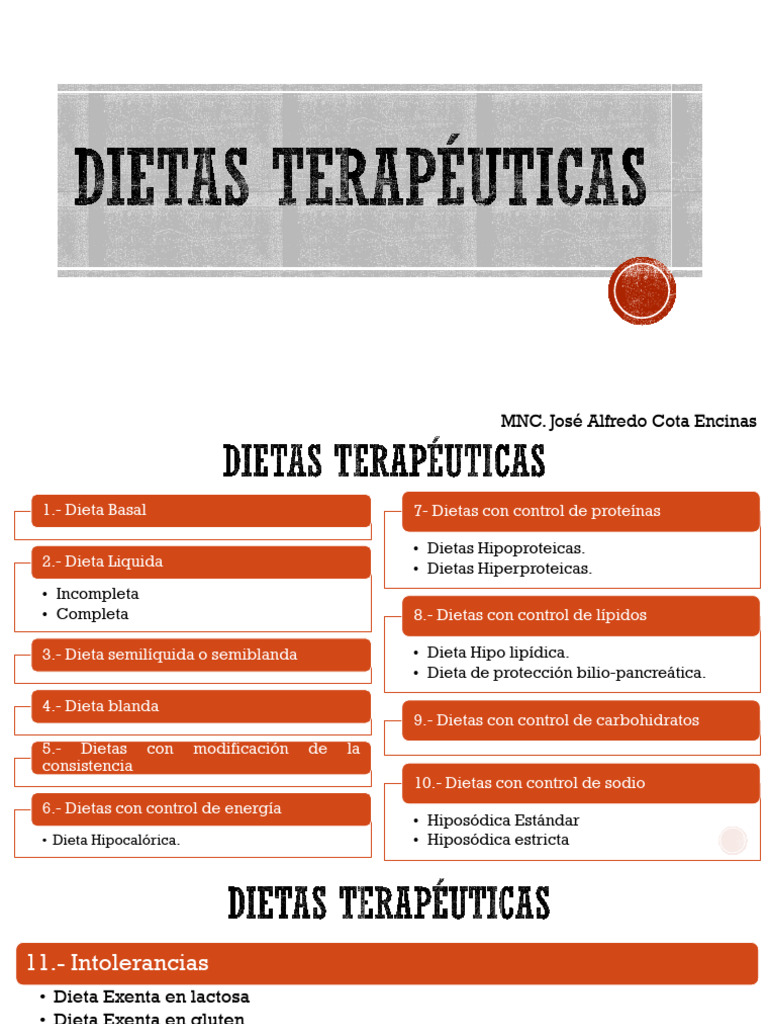 DIETAS TERAPÉUTICAS

MNC. José Alfredo Cota Encinas

DIETAS TERAPÉUTICAS

1.- Dieta Basal

2.- Dieta Liquida
• Incompleta
• Completa

3.- Dieta semilíquida o semiblanda

4.- Dieta blanda

5.- Dietas con modificación de la consistencia

6.- Dietas con control de energía
• Dieta Hipocalórica.

7- Dietas con control de proteínas
• Dietas Hipoproteicas.
• Dietas Hiperproteicas.

8.- Dietas con control de lípidos
• Dieta Hipo lipídica.
• Dieta de protección bilio-pancreática.

9.- Dietas con control de carbohidratos

10.- Dietas con control de sodio
• Hiposódica Estándar
• Hiposódica estricta

DIETAS TERAPÉUTICAS

11.- Intolerancias
• Dieta Exenta en lactosa
• Dieta Exenta en gluten